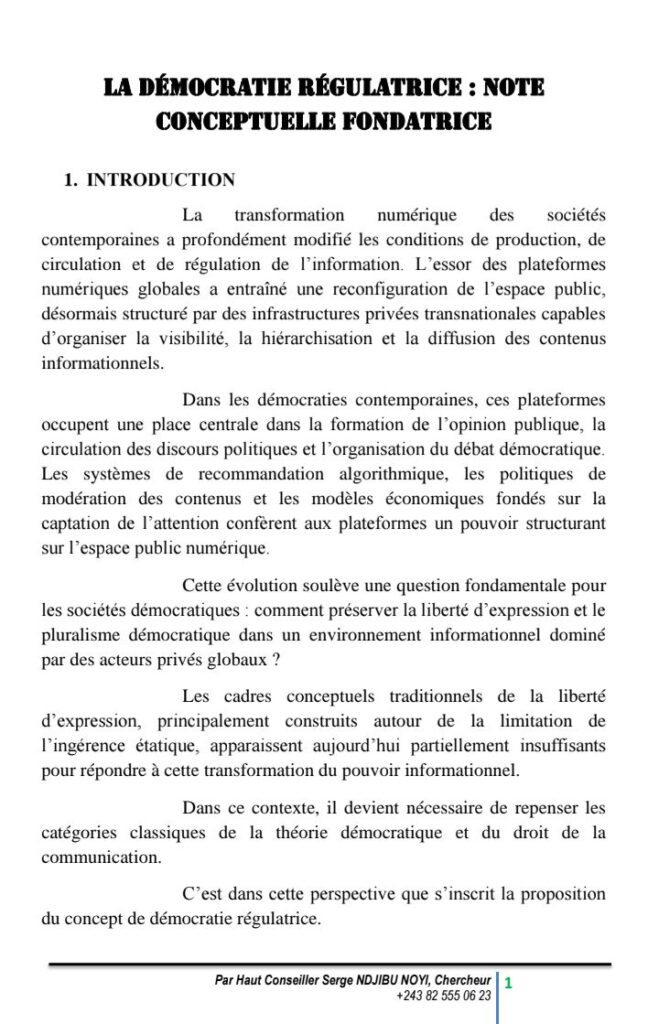 LA DÉMOCRATIE RÉGULATRICE : NOTE CONCEPTUELLE FONDATRICE

1. INTRODUCTION

La transformation numérique des sociétés contemporaines a profondément modifié les conditions de production, de circulation et de régulation de l'information. L'essor des plateformes numériques globales a entraîné une reconfiguration de l'espace public, désormais structuré par des infrastructures privées transnationales capables d'organiser la visibilité, la hiérarchisation et la diffusion des contenus informationnels.

Dans les démocraties contemporaines, ces plateformes occupent une place centrale dans la formation de l'opinion publique, la circulation des discours politiques et l'organisation du débat démocratique. Les systèmes de recommandation algorithmique, les politiques de modération des contenus et les modèles économiques fondés sur la captation de l'attention confèrent aux plateformes un pouvoir structurant sur l'espace public numérique.

Cette évolution soulève une question fondamentale pour les sociétés démocratiques : comment préserver la liberté d'expression et le pluralisme démocratique dans un environnement informationnel dominé par des acteurs privés globaux ?

Les cadres conceptuels traditionnels de la liberté d'expression, principalement construits autour de la limitation de l'ingérence étatique, apparaissent aujourd'hui partiellement insuffisants pour répondre à cette transformation du pouvoir informationnel.

Dans ce contexte, il devient nécessaire de repenser les catégories classiques de la théorie démocratique et du droit de la communication.

C'est dans cette perspective que s'inscrit la proposition du concept de démocratie régulatrice.

Par Haut Conseiller Serge NDJIBU NOYI, Chercheur
+243 82 555 06 23
1